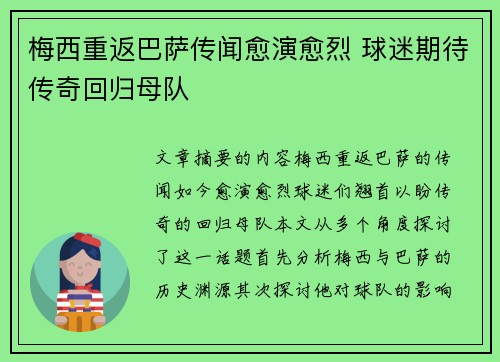 梅西重返巴萨传闻愈演愈烈 球迷期待传奇回归母队

文章摘要的内容梅西重返巴萨的传闻如今愈演愈烈球迷们翘首以盼传奇的回归母队本文从多个角度探讨了这一话题首先分析梅西与巴萨的历史渊源其次探讨他对球队的影响